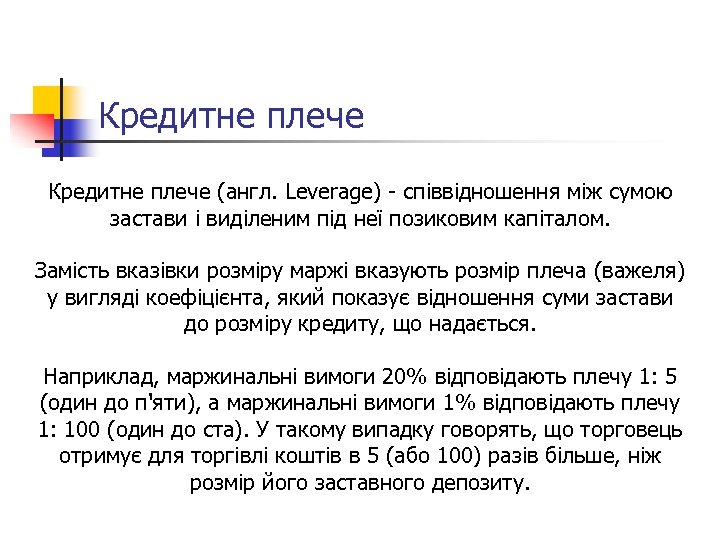 Кредитне плече

Кредитне плече (англ. Leverage) - співвідношення між сумою застави і виділеним під неї позиковим капіталом.

Замість вказівки розміру маржі вказують розмір плеча (важеля) у вигляді коефіцієнта, який показує відношення суми застави до розміру кредиту, що надається.

Наприклад, маржинальні вимоги 20% відповідають плечу 1: 5 (один до п'яти), а маржинальні вимоги 1% відповідають плечу 1: 100 (один до ста). У такому випадку говорять, що торговець отримує для торгівлі коштів в 5 (або 100) разів більше, ніж розмір його заставного депозиту.